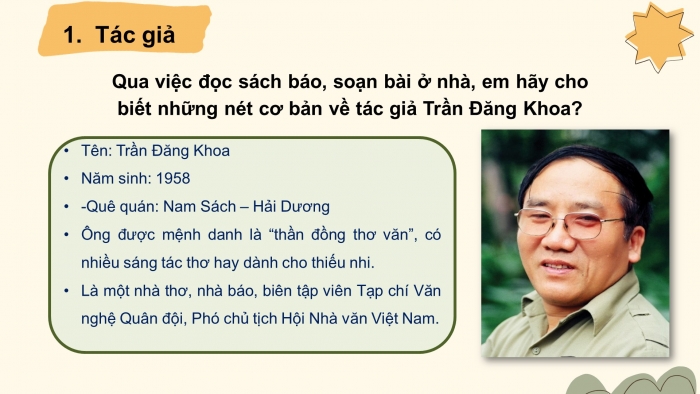 1. Tác giả

Qua việc đọc sách báo, soạn bài ở nhà, em hãy cho biết những nét cơ bản về tác giả Trần Đăng Khoa?

• Tên: Trần Đăng Khoa
• Năm sinh: 1958
• -Quê quán: Nam Sách – Hải Dương
• Ông được mệnh danh là “thần đồng thơ văn”, có nhiều sáng tác thơ hay dành cho thiếu nhi.
• Là một nhà thơ, nhà báo, biên tập viên Tạp chí Văn nghệ Quân đội, Phó chủ tịch Hội Nhà văn Việt Nam.